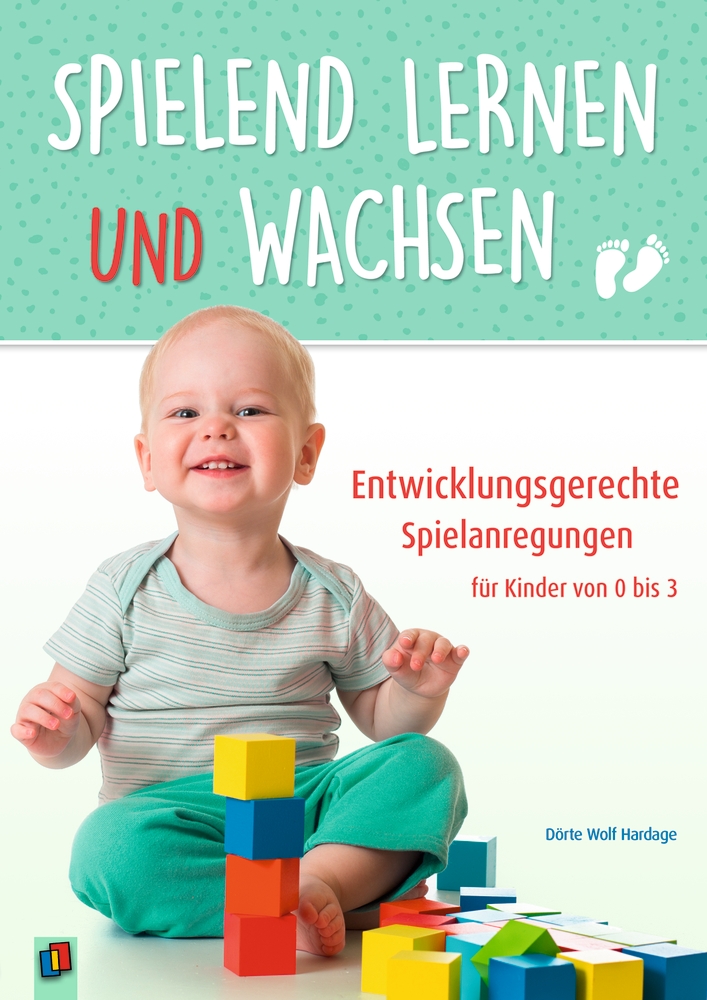 SPIELEND LERNEN UND WACHSEN

Entwicklungsgerechte Spielanregungen

für Kinder von 0 bis 3

Dörte Wolf Hardage